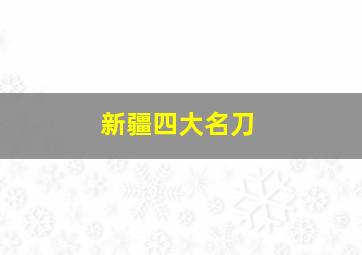 新疆四大名刀